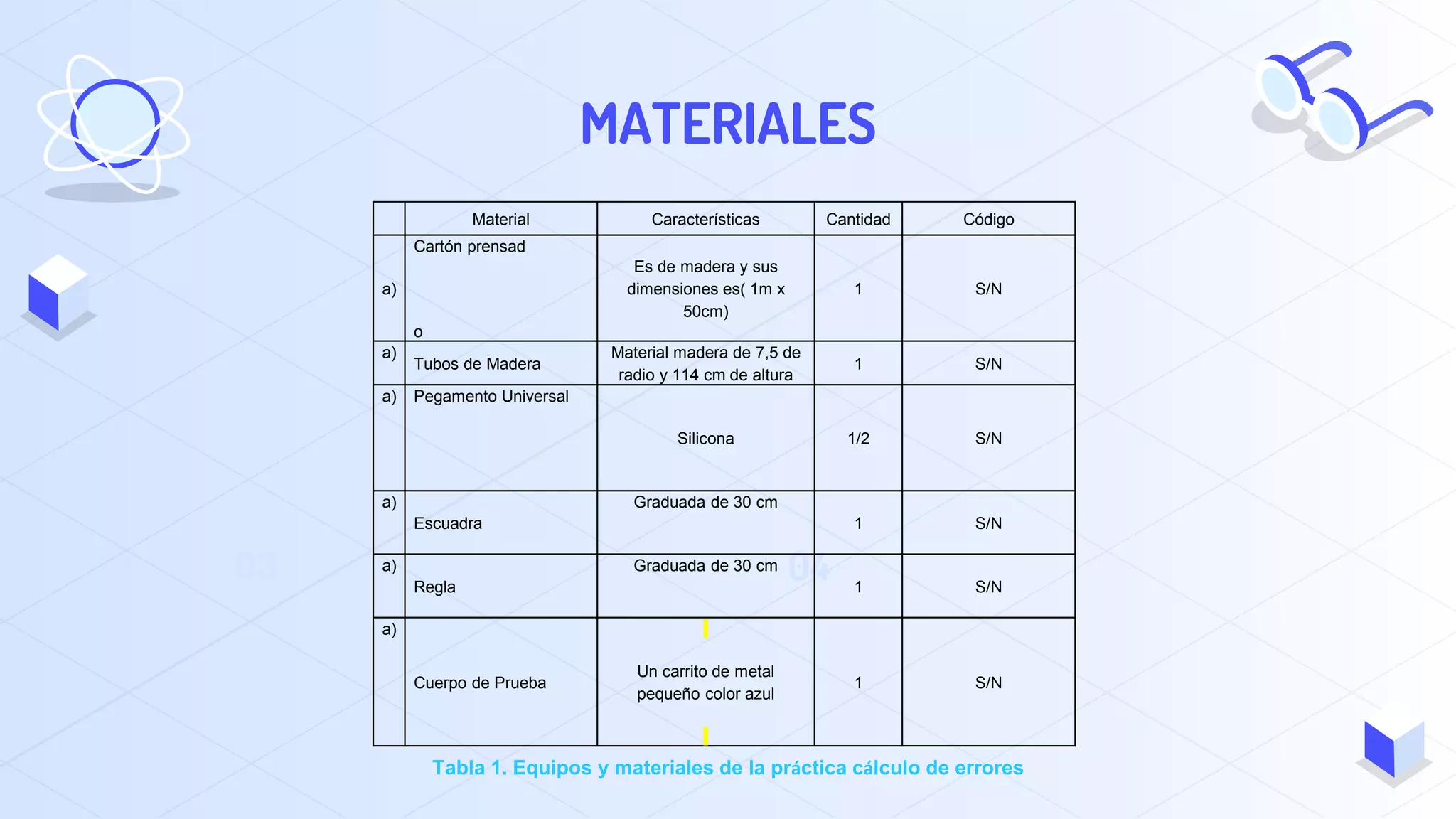 MATERIALES

| | Material | Características | Cantidad | Código |
|---|---|---|---|---|
| a) | Cartón prensad o | Es de madera y sus dimensiones es( 1m x 50cm) | 1 | S/N |
| a) | Tubos de Madera | Material madera de 7,5 de radio y 114 cm de altura | 1 | S/N |
| a) | Pegamento Universal | Silicona | 1/2 | S/N |
| a) | Escuadra | Graduada de 30 cm | 1 | S/N |
| a) | Regla | Graduada de 30 cm | 1 | S/N |
| a) | Cuerpo de Prueba | Un carrito de metal pequeño color azul | 1 | S/N |

Tabla 1. Equipos y materiales de la práctica cálculo de errores